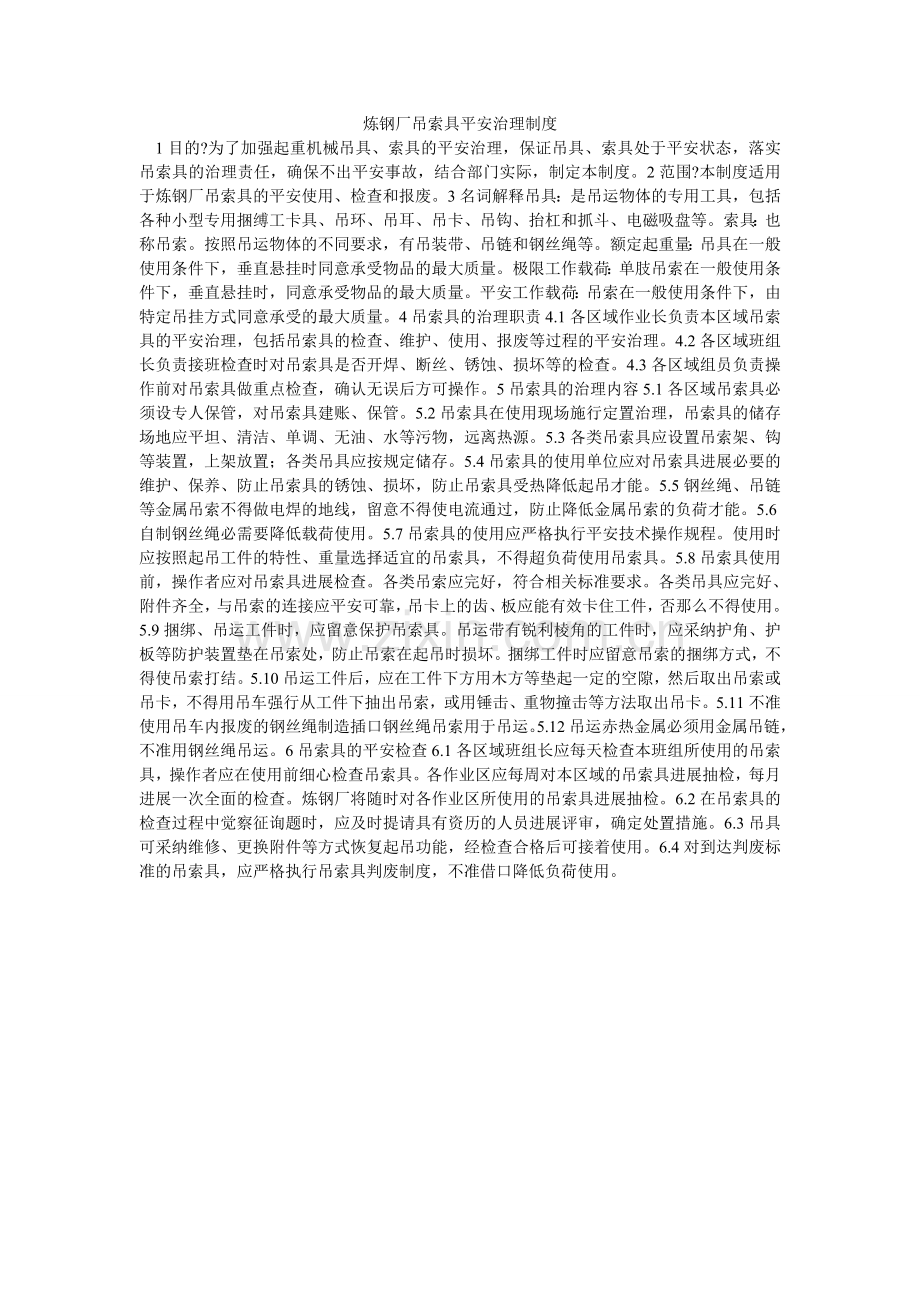 炼钢厂吊索具平安治理制度

1 目的?为了加强起重机械吊具、索具的平安治理，保证吊具、索具处于平安状态，落实吊索具的治理责任，确保不出平安事故，结合部门实际，制定本制度。2 范围?本制度适用于炼钢厂吊索具的平安使用、检查和报废。3 名词解释吊具：是吊运物体的专用工具，包括各种小型专用捆缚工卡具、吊环、吊耳、吊卡、吊钩、抬杠和抓斗、电磁吸盘等。索具：也称吊索。按照吊运物体的不同要求，有吊装带、吊链和钢丝绳等。额定起重量：吊具在一般使用条件下，垂直悬挂时同意承受物品的最大质量。极限工作载荷：单肢吊索在一般使用条件下，垂直悬挂时，同意承受物品的最大质量。平安工作载荷：吊索在一般使用条件下，由特定吊挂方式同意承受的最大质量。4 吊索具的治理职责 4.1 各区域作业长负责本区域吊索具的平安治理，包括吊索具的检查、维护、使用、报废等过程的平安治理。4.2 各区域班组长负责接班检查时对吊索具是否开焊、断丝、锈蚀、损坏等的检查。4.3 各区域组员负责操作前对吊索具做重点检查，确认无误后方可操作。5 吊索具的治理内容 5.1 各区域吊索具必须设专人保管，对吊索具建账、保管。5.2 吊索具在使用现场施行定置治理，吊索具的储存场地应平坦、清洁、单调、无油、水等污物，远离热源。5.3 各类吊索具应设置吊索架、钩等装置，上架放置；各类吊具应按规定储存。5.4 吊索具的使用单位应对吊索具进展必要的维护、保养、防止吊索具的锈蚀、损坏，防止吊索具受热降低起吊才能。5.5 钢丝绳、吊链等金属吊索不得做电焊的地线，留意不得使电流通过，防止降低金属吊索的负荷才能。5.6 自制钢丝绳必需要降低载荷使用。5.7 吊索具的使用应严格执行平安技术操作规程。使用时应按照起吊工件的特性、重量选择适宜的吊索具，不得超负荷使用吊索具。5.8 吊索具使用前，操作者应对吊索具进展检查。各类吊索应完好，符合相关标准要求。各类吊具应完好、附件齐全，与吊索的连接应平安可靠，吊卡上的齿、板应能有效卡住工件，否那么不得使用。5.9 捆绑、吊运工件时，应留意保护吊索具。吊运带有锐利棱角的工件时，应采纳护角、护板等防护装置垫在吊索处，防止吊索在起吊时损坏。捆绑工件时应留意吊索的捆绑方式，不得使吊索打结。5.10 吊运工件后，应在工件下方用木方等垫起一定的空隙，然后取出吊索或吊卡，不得用吊车强行从工件下抽出吊索，或用锤击、重物撞击等方法取出吊卡。5.11 不准使用吊车内报废的钢丝绳制造插口钢丝绳吊索用于吊运。5.12 吊运赤热金属必须用金属吊链，不准用钢丝绳吊运。6 吊索具的平安检查 6.1 各区域班组长应每天检查本班组所使用的吊索具，操作者应在使用前细心检查吊索具。各作业区应每周对本区域的吊索具进展抽检，每月进展一次全面的检查。炼钢厂将随时对各作业区所使用的吊索具进展抽检。6.2 在吊索具的检查过程中觉察征询题时，应及时提请具有资历的人员进展评审，确定处置措施。6.3 吊具可采纳维修、更换附件等方式恢复起吊功能，经检查合格后可接着使用。6.4 对到达判废标准的吊索具，应严格执行吊索具判废制度，不准借口降低负荷使用。